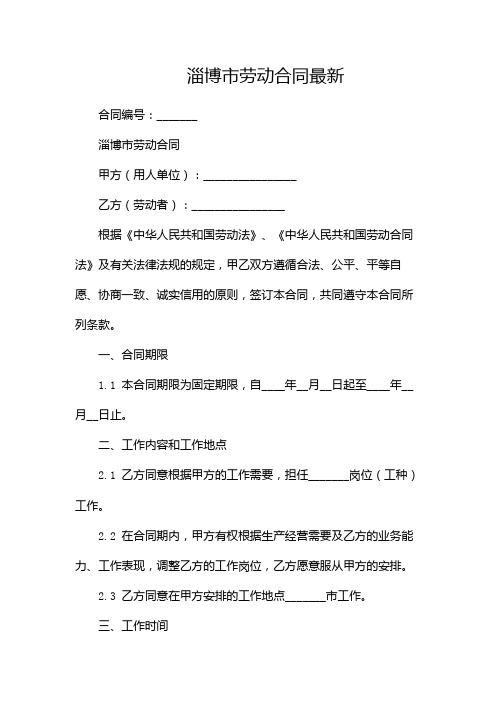 淄博市劳动合同最新

合同编号：_______

淄博市劳动合同

甲方（用人单位）：________________

乙方（劳动者）：________________

根据《中华人民共和国劳动法》、《中华人民共和国劳动合同法》及有关法律法规的规定，甲乙双方遵循合法、公平、平等自愿、协商一致、诚实信用的原则，签订本合同，共同遵守本合同所列条款。

一、合同期限

1.1 本合同期限为固定期限，自____年__月__日起至____年__月__日止。

二、工作内容和工作地点

2.1 乙方同意根据甲方的工作需要，担任_______岗位（工种）工作。

2.2 在合同期内，甲方有权根据生产经营需要及乙方的业务能力、工作表现，调整乙方的工作岗位，乙方愿意服从甲方的安排。

2.3 乙方同意在甲方安排的工作地点_______市工作。

三、工作时间